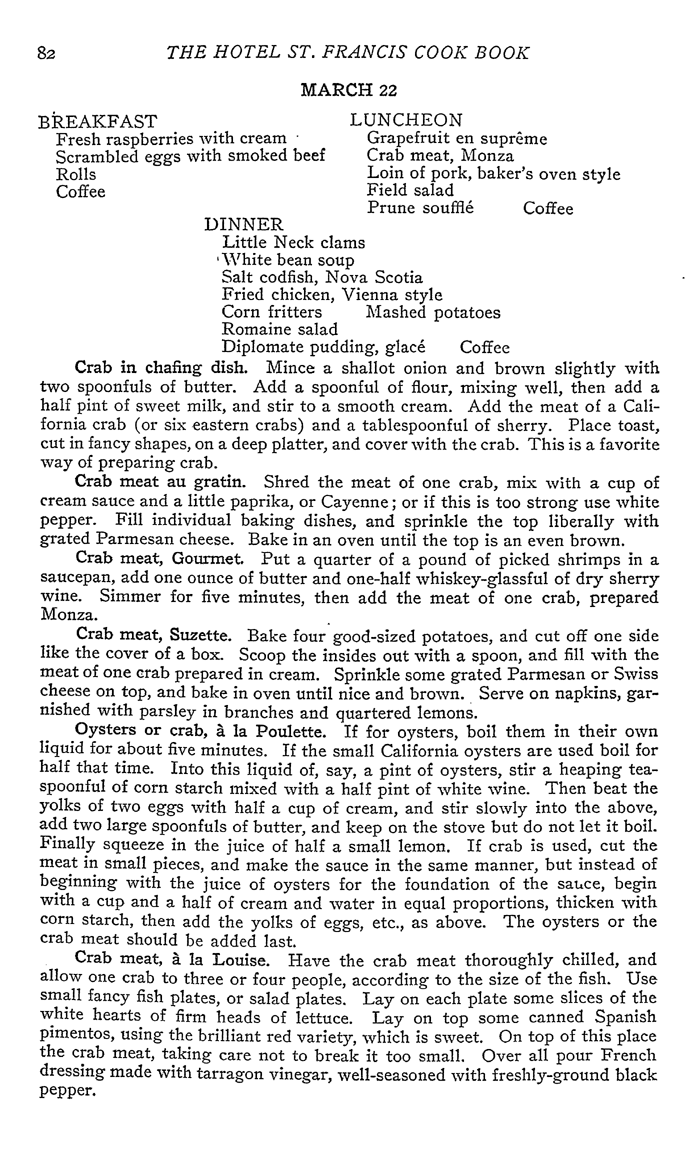 82 THE HOTEL ST. FRANCIS COOK BOOK

MARCH 22

BREAKFAST
Fresh raspberries with cream
Scrambled eggs with smoked beef
Rolls
Coffee

LUNCHEON
Grapefruit en suprême
Crab meat, Monza
Loin of pork, baker's oven style
Field salad
Prune soufflé Coffee

DINNER
Little Neck clams
White bean soup
Salt codfish, Nova Scotia
Fried chicken, Vienna style
Corn fritters Mashed potatoes
Romaine salad
Diplomate pudding, glacé Coffee

Crab in chafing dish. Mince a shallot onion and brown slightly with two spoonfuls of butter. Add a spoonful of flour, mixing well, then add a half pint of sweet milk, and stir to a smooth cream. Add the meat of a California crab (or six eastern crabs) and a tablespoonful of sherry. Place toast, cut in fancy shapes, on a deep platter, and cover with the crab. This is a favorite way of preparing crab.

Crab meat au gratin. Shred the meat of one crab, mix with a cup of cream sauce and a little paprika, or Cayenne; or if this is too strong use white pepper. Fill individual baking dishes, and sprinkle the top liberally with grated Parmesan cheese. Bake in an oven until the top is an even brown.

Crab meat, Gourmet. Put a quarter of a pound of picked shrimps in a saucepan, add one ounce of butter and one-half whiskey-glassful of dry sherry wine. Simmer for five minutes, then add the meat of one crab, prepared Monza.

Crab meat, Suzette. Bake four good-sized potatoes, and cut off one side like the cover of a box. Scoop the insides out with a spoon, and fill with the meat of one crab prepared in cream. Sprinkle some grated Parmesan or Swiss cheese on top, and bake in oven until nice and brown. Serve on napkins, garnished with parsley in branches and quartered lemons.

Oysters or crab, à la Poulette. If for oysters, boil them in their own liquid for about five minutes. If the small California oysters are used boil for half that time. Into this liquid of, say, a pint of oysters, stir a heaping teaspoonful of corn starch mixed with a half pint of white wine. Then beat the yolks of two eggs with half a cup of cream, and stir slowly into the above, add two large spoonfuls of butter, and keep on the stove but do not let it boil. Finally squeeze in the juice of half a small lemon. If crab is used, cut the meat in small pieces, and make the sauce in the same manner, but instead of beginning with the juice of oysters for the foundation of the sauce, begin with a cup and a half of cream and water in equal proportions, thicken with corn starch, then add the yolks of eggs, etc., as above. The oysters or the crab meat should be added last.

Crab meat, à la Louise. Have the crab meat thoroughly chilled, and allow one crab to three or four people, according to the size of the fish. Use small fancy fish plates, or salad plates. Lay on each plate some slices of the white hearts of firm heads of lettuce. Lay on top some canned Spanish pimentos, using the brilliant red variety, which is sweet. On top of this place the crab meat, taking care not to break it too small. Over all pour French dressing made with tarragon vinegar, well-seasoned with freshly-ground black pepper.